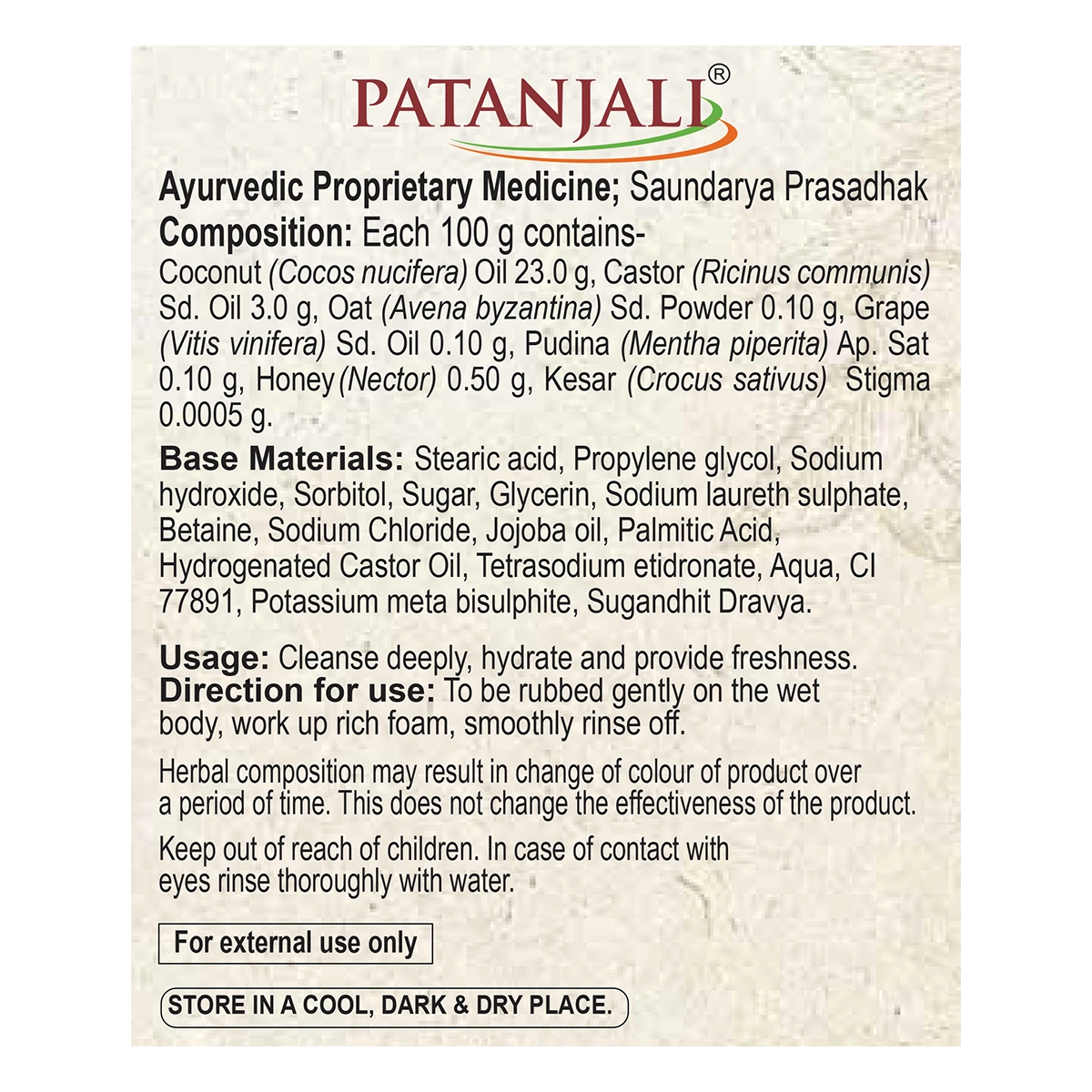 PATANJALI®

Ayurvedic Proprietary Medicine; Saundarya Prasadhak
Composition: Each 100 g contains-
Coconut (Cocos nucifera) Oil 23.0 g, Castor (Ricinus communis) Sd. Oil 3.0 g, Oat (Avena byzantina) Sd. Powder 0.10 g, Grape (Vitis vinifera) Sd. Oil 0.10 g, Pudina (Mentha piperita) Ap. Sat 0.10 g, Honey (Nector) 0.50 g, Kesar (Crocus sativus) Stigma 0.0005 g.

Base Materials: Stearic acid, Propylene glycol, Sodium hydroxide, Sorbitol, Sugar, Glycerin, Sodium laureth sulphate, Betaine, Sodium Chloride, Jojoba oil, Palmitic Acid, Hydrogenated Castor Oil, Tetrasodium etidronate, Aqua, CI 77891, Potassium meta bisulphite, Sugandhit Dravya.

Usage: Cleanse deeply, hydrate and provide freshness.
Direction for use: To be rubbed gently on the wet body, work up rich foam, smoothly rinse off.

Herbal composition may result in change of colour of product over a period of time. This does not change the effectiveness of the product.

Keep out of reach of children. In case of contact with eyes rinse thoroughly with water.

For external use only

STORE IN A COOL, DARK & DRY PLACE.